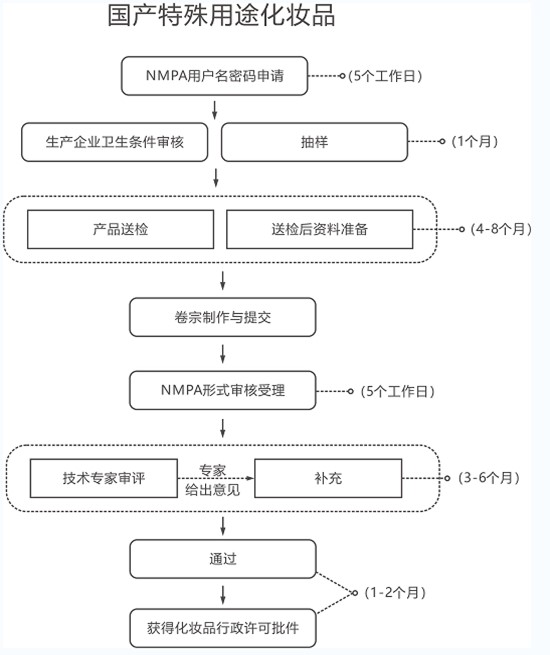 国产特殊用途化妆品

NMPA用户名密码申请

(5个工作日)

生产企业卫生条件审核

抽样

(1个月)

产品送检

送检后资料准备

(4-8个月)

卷宗制作与提交

NMPA形式审核受理

(5个工作日)

技术专家审评

专家给出意见

补充

(3-6个月)

通过

(1-2个月)

获得化妆品行政许可批件